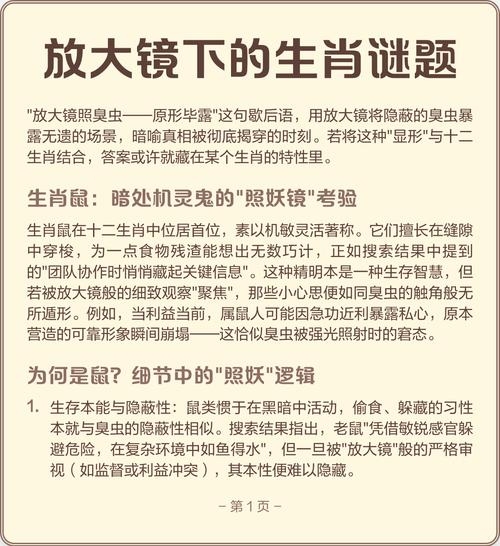 放大镜下的生肖谜题

"放大镜照臭虫——原形毕露"这句歇后语，用放大镜将隐蔽的臭虫暴露无遗的场景，暗喻真相被彻底揭穿的时刻。若将这种"显形"与十二生肖结合，答案或许就藏在某个生肖的特性里。

生肖鼠：暗处机灵鬼的"照妖镜"考验

生肖鼠在十二生肖中位居首位，素以机敏灵活著称。它们擅长在缝隙中穿梭，为一点食物残渣能想出无数巧计，正如搜索结果中提到的"团队协作时悄悄藏起关键信息"。这种精明本是一种生存智慧，但若被放大镜般的细致观察"聚焦"，那些小心思便如同臭虫的触角般无所遁形。例如，当利益当前，属鼠人可能因急功近利暴露私心，原本营造的可靠形象瞬间崩塌——这恰似臭虫被强光照射时的窘态。

为何是鼠？细节中的"照妖"逻辑

1. 生存本能与隐蔽性：鼠类惯于在黑暗中活动，偷食、躲藏的习性本就与臭虫的隐蔽性相似。搜索结果指出，老鼠"凭借敏锐感官躲避危险，在复杂环境中如鱼得水"，但一旦被"放大镜"般的严格审视（如监督或利益冲突），其本性便难以隐藏。

– 第 1 页 –